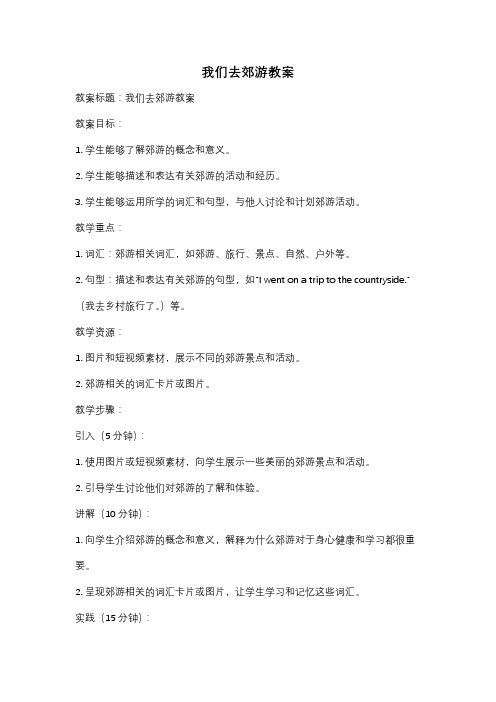 我们去郊游教案

教案标题：我们去郊游教案

教案目标：

1. 学生能够了解郊游的概念和意义。

2. 学生能够描述和表达有关郊游的活动和经历。

3. 学生能够运用所学的词汇和句型，与他人讨论和计划郊游活动。

教学重点：

1. 词汇：郊游相关词汇，如郊游、旅行、景点、自然、户外等。

2. 句型：描述和表达有关郊游的句型，如"I went on a trip to the countryside."（我去乡村旅行了。）等。

教学资源：

1. 图片和短视频素材，展示不同的郊游景点和活动。

2. 郊游相关的词汇卡片或图片。

教学步骤：

引入（5 分钟）：

1. 使用图片或短视频素材，向学生展示一些美丽的郊游景点和活动。

2. 引导学生讨论他们对郊游的了解和体验。

讲解（10 分钟）：

1. 向学生介绍郊游的概念和意义，解释为什么郊游对于身心健康和学习都很重要。

2. 呈现郊游相关的词汇卡片或图片，让学生学习和记忆这些词汇。

实践（15 分钟）：